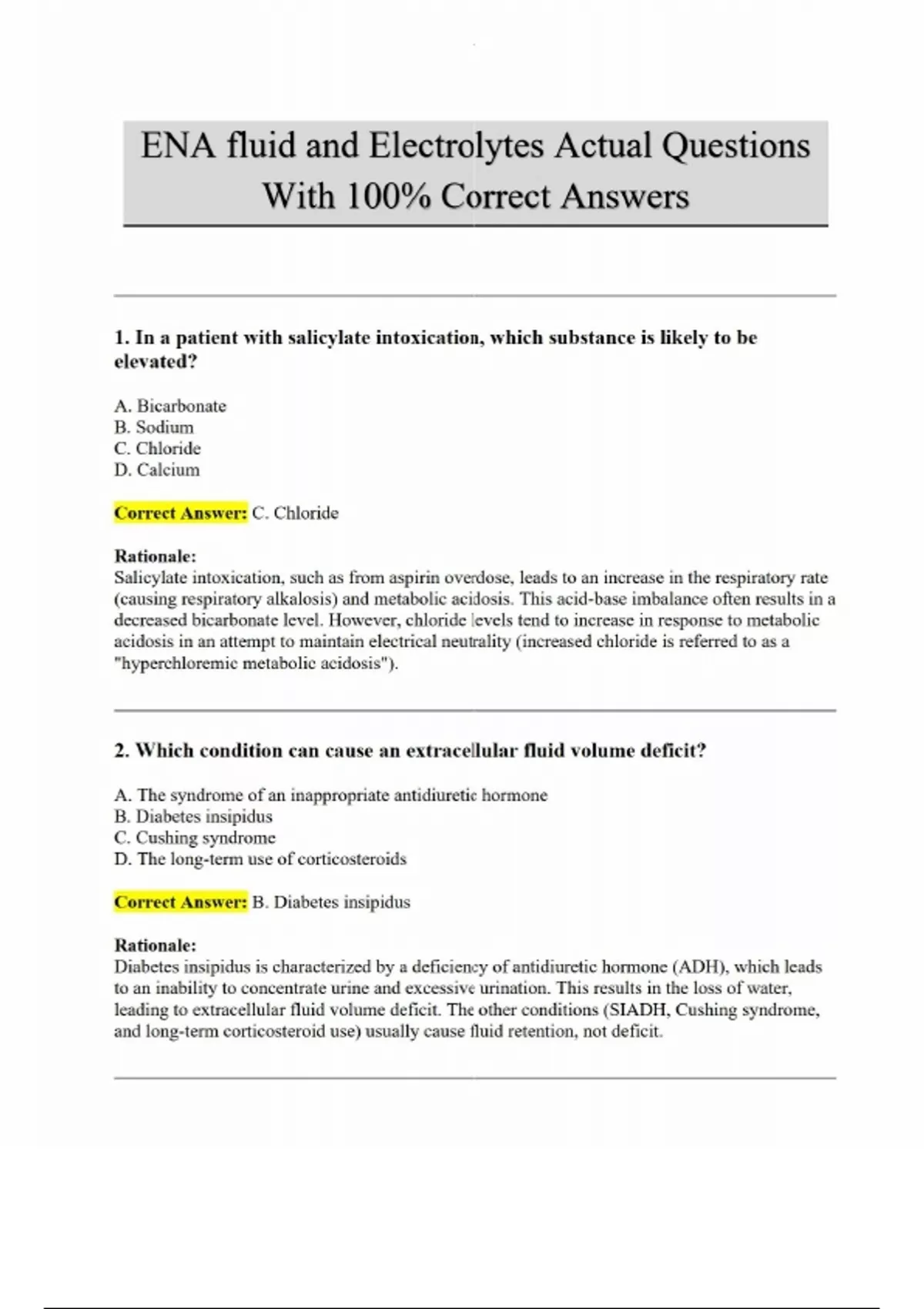 ENA fluid and Electrolytes Actual Questions With 100% Correct Answers

1. In a patient with salicylate intoxication, which substance is likely to be elevated?

A. Bicarbonate
B. Sodium
C. Chloride
D. Calcium

Correct Answer: C. Chloride

Rationale:
Salicylate intoxication, such as from aspirin overdose, leads to an increase in the respiratory rate (causing respiratory alkalosis) and metabolic acidosis. This acid-base imbalance often results in a decreased bicarbonate level. However, chloride levels tend to increase in response to metabolic acidosis in an attempt to maintain electrical neutrality (increased chloride is referred to as a "hyperchloremic metabolic acidosis").

2. Which condition can cause an extracellular fluid volume deficit?

A. The syndrome of an inappropriate antidiuretic hormone
B. Diabetes insipidus
C. Cushing syndrome
D. The long-term use of corticosteroids

Correct Answer: B. Diabetes insipidus

Rationale:
Diabetes insipidus is characterized by a deficiency of antidiuretic hormone (ADH), which leads to an inability to concentrate urine and excessive urination. This results in the loss of water, leading to extracellular fluid volume deficit. The other conditions (SIADH, Cushing syndrome, and long-term corticosteroid use) usually cause fluid retention, not deficit.